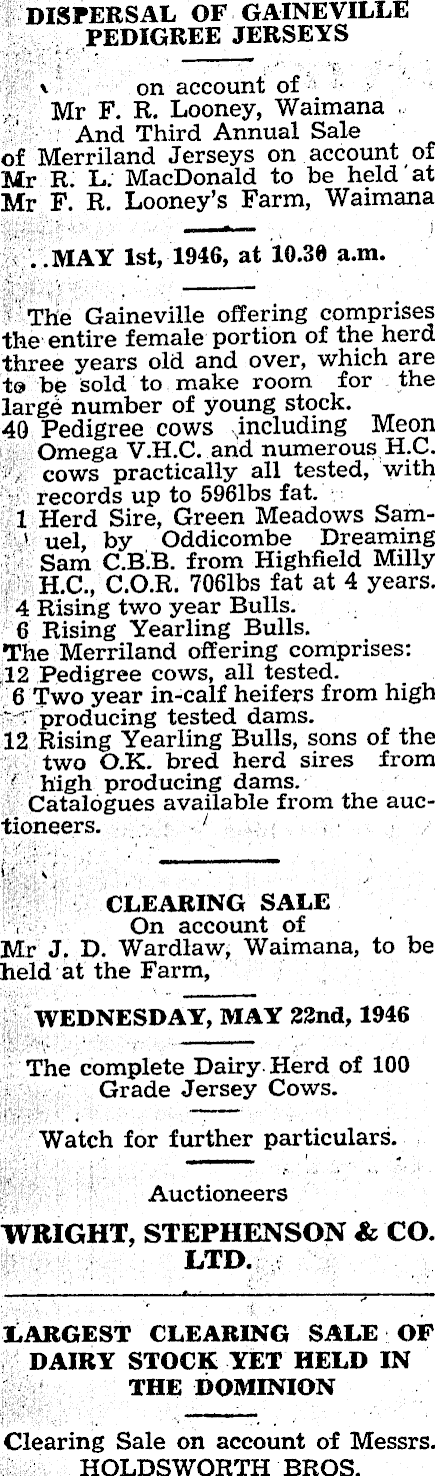 DISPERSAL OF GAINEVILLE PEDIGREE JERSEYS

on account of Mr F. R. Looney, Waimana And Third Annual Sale of Merriland Jerseys on account of Mr R. L. MacDonald to be held at Mr F. R. Looney's Farm, Waimana

MAY 1st, 1946, at 10.30 a.m.

The Gaineville offering comprises the entire female portion of the herd three years old and over, which are to be sold to make room for the large number of young stock.
40 Pedigree cows including Meon Omega V.H.C. and numerous H.C. cows practically all tested, with records up to 596lbs fat.
1 Herd Sire, Green Meadows Samuel, by Oddicombe Dreaming Sam C.B.B. from Highfield Milly H.C., C.O.R. 706lbs fat at 4 years.
4 Rising two year Bulls.
6 Rising Yearling Bulls.
The Merriland offering comprises:
12 Pedigree cows, all tested.
6 Two year in-calf heifers from high producing tested dams.
12 Rising Yearling Bulls, sons of the two O.K. bred herd sires from high producing dams.
Catalogues available from the auctioneers.

CLEARING SALE
On account of Mr J. D. Wardlaw, Waimana, to be held at the Farm,

WEDNESDAY, MAY 22nd, 1946

The complete Dairy Herd of 100 Grade Jersey Cows.

Watch for further particulars.

Auctioneers

WRIGHT, STEPHENSON & CO. LTD.

LARGEST CLEARING SALE OF DAIRY STOCK YET HELD IN THE DOMINION

Clearing Sale on account of Messrs. HOLDSWORTH BROS.